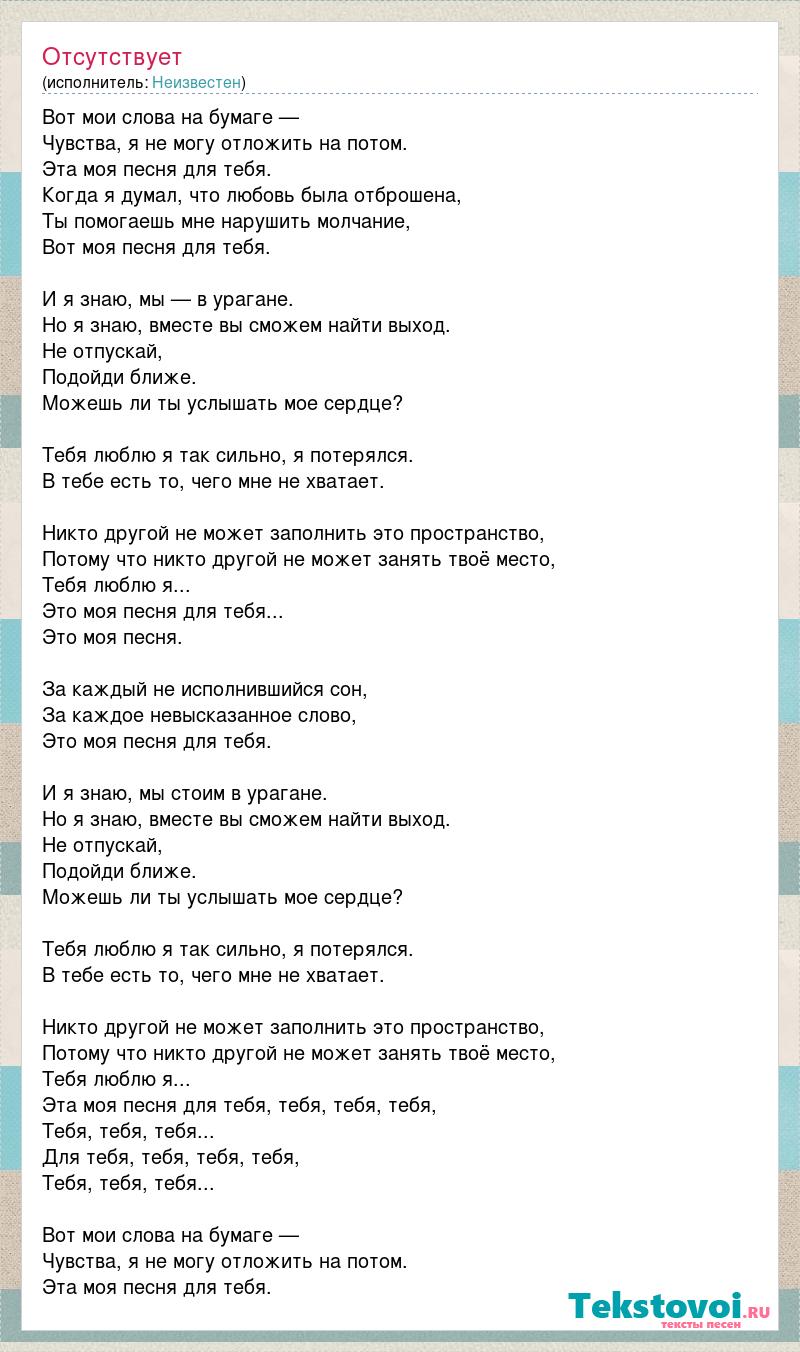 Отсутствует
(исполнитель: Неизвестен)

Вот мои слова на бумаге —
Чувства, я не могу отложить на потом.
Эта моя песня для тебя.
Когда я думал, что любовь была отброшена,
Ты помогаешь мне нарушить молчание,
Вот моя песня для тебя.

И я знаю, мы — в урагане.
Но я знаю, вместе вы сможем найти выход.
Не отпускай,
Подойди ближе.
Можешь ли ты услышать мое сердце?

Тебя люблю я так сильно, я потерялся.
В тебе есть то, чего мне не хватает.

Никто другой не может заполнить это пространство,
Потому что никто другой не может занять твоё место,
Тебя люблю я...
Это моя песня для тебя...
Это моя песня.

За каждый не исполнившийся сон,
За каждое невысказанное слово,
Это моя песня для тебя.

И я знаю, мы стоим в урагане.
Но я знаю, вместе вы сможем найти выход.
Не отпускай,
Подойди ближе.
Можешь ли ты услышать мое сердце?

Тебя люблю я так сильно, я потерялся.
В тебе есть то, чего мне не хватает.

Никто другой не может заполнить это пространство,
Потому что никто другой не может занять твоё место,
Тебя люблю я...
Эта моя песня для тебя, тебя, тебя, тебя,
Тебя, тебя, тебя...
Для тебя, тебя, тебя, тебя,
Тебя, тебя, тебя...

Вот мои слова на бумаге —
Чувства, я не могу отложить на потом.
Эта моя песня для тебя.

Tekstovoi.RU
тексты песен